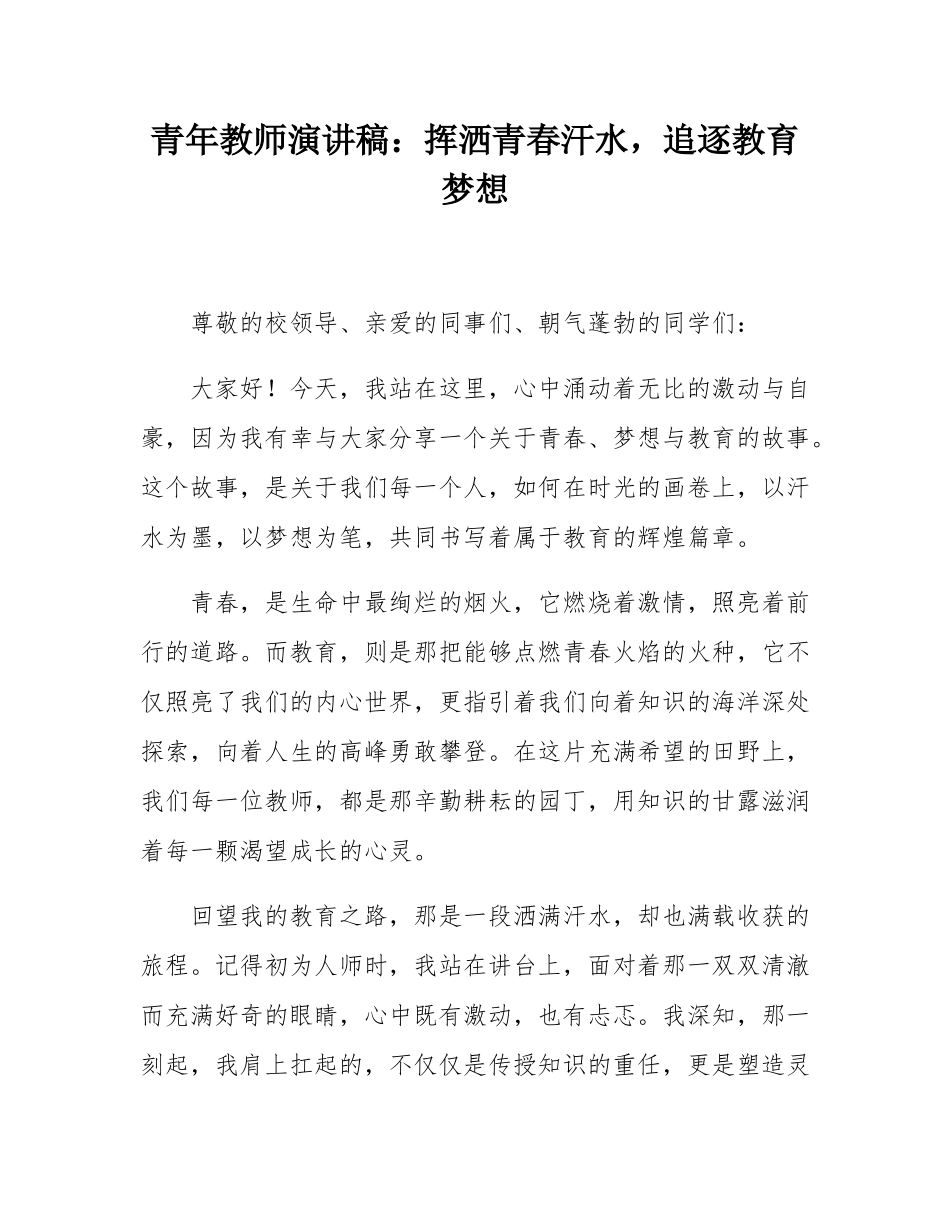 青年教师演讲稿：挥洒青春汗水，追逐教育梦想

尊敬的校领导、亲爱的同事们、朝气蓬勃的同学们：

大家好！今天，我站在这里，心中涌动着无比的激动与自豪，因为我有幸与大家分享一个关于青春、梦想与教育的故事。这个故事，是关于我们每一个人，如何在时光的画卷上，以汗水为墨，以梦想为笔，共同书写着属于教育的辉煌篇章。

青春，是生命中最绚烂的烟火，它燃烧着激情，照亮着前行的道路。而教育，则是那把能够点燃青春火焰的火种，它不仅照亮了我们的内心世界，更指引着我们向着知识的海洋深处探索，向着人生的高峰勇敢攀登。在这片充满希望的田野上，我们每一位教师，都是那辛勤耕耘的园丁，用知识的甘露滋润着每一颗渴望成长的心灵。

回望我的教育之路，那是一段洒满汗水，却也满载收获的旅程。记得初为人师时，我站在讲台上，面对着那一双双清澈而充满好奇的眼睛，心中既有激动，也有忐忑。我深知，那一刻起，我肩上扛起的，不仅仅是传授知识的重任，更是塑造灵